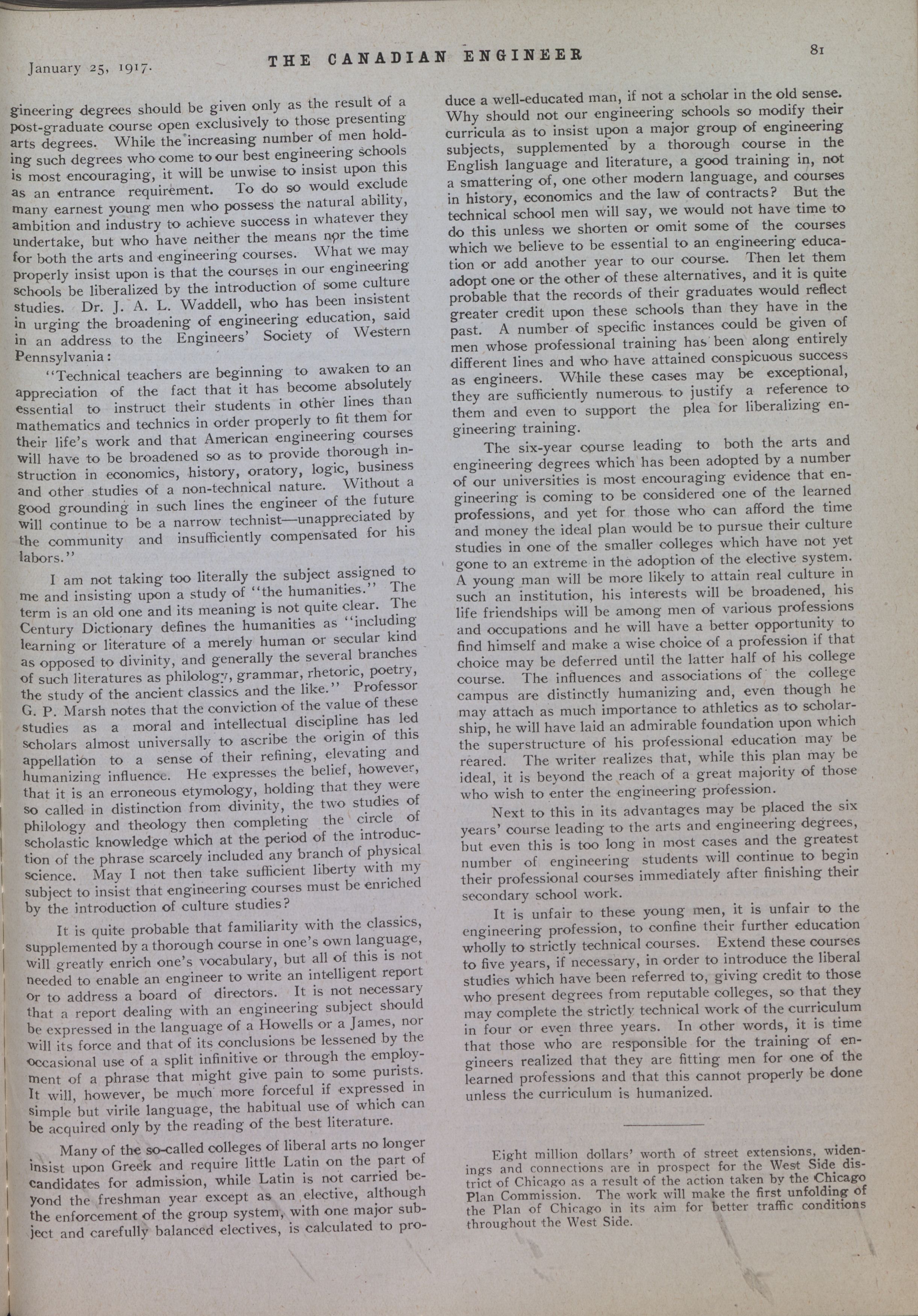 January 25, 1917.

THE CANADIAN ENGINEER

81

gineering degrees should be given only as the result of a post-graduate course open exclusively to those presenting arts degrees. While the increasing number of men holding such degrees who come to our best engineering schools is most encouraging, it will be unwise to insist upon this as an entrance requirement. To do so would exclude many earnest young men who possess the natural ability, ambition and industry to achieve success in whatever they undertake, but who have neither the means nor the time for both the arts and engineering courses. What we may properly insist upon is that the courses in our engineering schools be liberalized by the introduction of some culture studies. Dr. J. A. L. Waddell, who has been insistent in urging the broadening of engineering education, said in an address to the Engineers' Society of Western Pennsylvania:

"Technical teachers are beginning to awaken to an appreciation of the fact that it has become absolutely essential to instruct their students in other lines than mathematics and technics in order properly to fit them for their life's work and that American engineering courses will have to be broadened so as to provide thorough instruction in economics, history, oratory, logic, business and other studies of a non-technical nature. Without a good grounding in such lines the engineer of the future will continue to be a narrow technist—unappreciated by the community and insufficiently compensated for his labors."

I am not taking too literally the subject assigned to me and insisting upon a study of "the humanities." The term is an old one and its meaning is not quite clear. The Century Dictionary defines the humanities as "including learning or literature of a merely human or secular kind as opposed to divinity, and generally the several branches of such literatures as philology, grammar, rhetoric, poetry, the study of the ancient classics and the like." Professor G. P. Marsh notes that the conviction of the value of these studies as a moral and intellectual discipline has led scholars almost universally to ascribe the origin of this appellation to a sense of their refining, elevating and humanizing influence. He expresses the belief, however, that it is an erroneous etymology, holding that they were so called in distinction from divinity, the two studies of philology and theology then completing the circle of scholastic knowledge which at the period of the introduction of the phrase scarcely included any branch of physical science. May I not then take sufficient liberty with my subject to insist that engineering courses must be enriched by the introduction of culture studies?

It is quite probable that familiarity with the classics, supplemented by a thorough course in one's own language, will greatly enrich one's vocabulary, but all of this is not needed to enable an engineer to write an intelligent report or to address a board of directors. It is not necessary that a report dealing with an engineering subject should be expressed in the language of a Howells or a James, nor will its force and that of its conclusions be lessened by the occasional use of a split infinitive or through the employment of a phrase that might give pain to some purists. It will, however, be much more forceful if expressed in simple but virile language, the habitual use of which can be acquired only by the reading of the best literature.

Many of the so-called colleges of liberal arts no longer insist upon Greek and require little Latin on the part of candidates for admission, while Latin is not carried beyond the freshman year except as an elective, although the enforcement of the group system, with one major subject and carefully balanced electives, is calculated to produce a well-educated man, if not a scholar in the old sense. Why should not our engineering schools so modify their curricula as to insist upon a major group of engineering subjects, supplemented by a thorough course in the English language and literature, a good training in, not a smattering of, one other modern language, and courses in history, economics and the law of contracts? But the technical school men will say, we would not have time to do this unless we shorten or omit some of the courses which we believe to be essential to an engineering education or add another year to our course. Then let them adopt one or the other of these alternatives, and it is quite probable that the records of their graduates would reflect greater credit upon these schools than they have in the past. A number of specific instances could be given of men whose professional training has been along entirely different lines and who have attained conspicuous success as engineers. While these cases may be exceptional, they are sufficiently numerous to justify a reference to them and even to support the plea for liberalizing engineering training.

The six-year course leading to both the arts and engineering degrees which has been adopted by a number of our universities is most encouraging evidence that engineering is coming to be considered one of the learned professions, and yet for those who can afford the time and money the ideal plan would be to pursue their culture studies in one of the smaller colleges which have not yet gone to an extreme in the adoption of the elective system. A young man will be more likely to attain real culture in such an institution, his interests will be broadened, his life friendships will be among men of various professions and occupations and he will have a better opportunity to find himself and make a wise choice of a profession if that choice may be deferred until the latter half of his college course. The influences and associations of the college campus are distinctly humanizing and, even though he may attach as much importance to athletics as to scholarship, he will have laid an admirable foundation upon which the superstructure of his professional education may be reared. The writer realizes that, while this plan may be ideal, it is beyond the reach of a great majority of those who wish to enter the engineering profession.

Next to this in its advantages may be placed the six years' course leading to the arts and engineering degrees, but even this is too long in most cases and the greatest number of engineering students will continue to begin their professional courses immediately after finishing their secondary school work.

It is unfair to these young men, it is unfair to the engineering profession, to confine their further education wholly to strictly technical courses. Extend these courses to five years, if necessary, in order to introduce the liberal studies which have been referred to, giving credit to those who present degrees from reputable colleges, so that they may complete the strictly technical work of the curriculum in four or even three years. In other words, it is time that those who are responsible for the training of engineers realized that they are fitting men for one of the learned professions and that this cannot properly be done unless the curriculum is humanized.

Eight million dollars' worth of street extensions, widenings and connections are in prospect for the West Side district of Chicago as a result of the action taken by the Chicago Plan Commission. The work will make the first unfolding of the Plan of Chicago in its aim for better traffic conditions throughout the West Side.